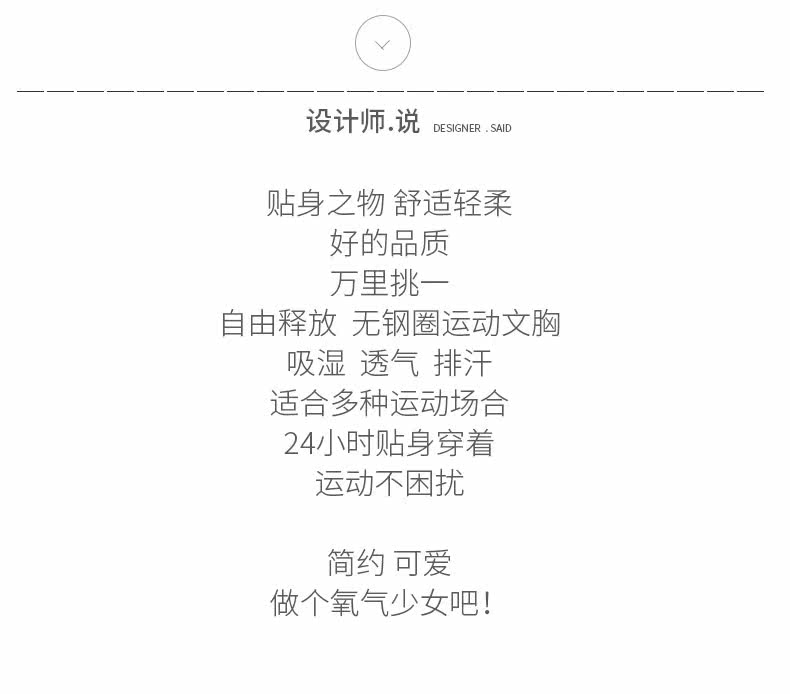 设计师.说 DESIGNER . SAID

贴身之物 舒适轻柔
好的品质
万里挑一
自由释放 无钢圈运动文胸
吸湿 透气 排汗
适合多种运动场合
24小时贴身穿着
运动不困扰

简约 可爱
做个氧气少女吧!